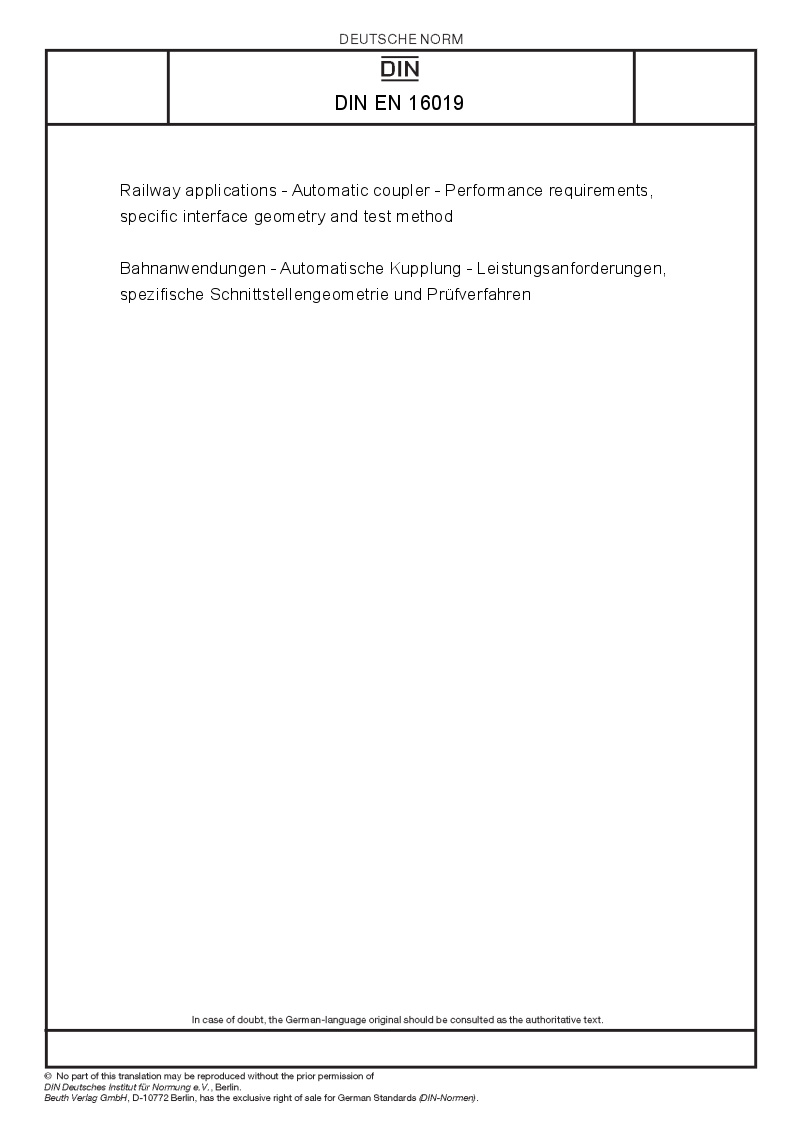 DEUTSCHE NORM

DIN

DIN EN 16019

Railway applications - Automatic coupler - Performance requirements, specific interface geometry and test method

Bahnanwendungen - Automatische Kupplung - Leistungsanforderungen, spezifische Schnittstellengeometrie und Prüfverfahren

In case of doubt, the German-language original should be consulted as the authoritative text.

© No part of this translation may be reproduced without the prior permission of DIN Deutsches Institut für Normung e.V., Berlin.
Beuth Verlag GmbH, D-10772 Berlin, has the exclusive right of sale for German Standards (DIN-Normen).